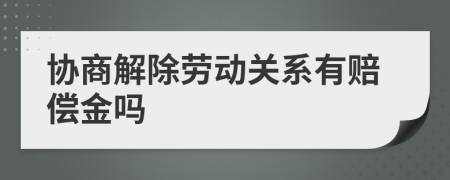 协商解除劳动关系有赔偿金吗